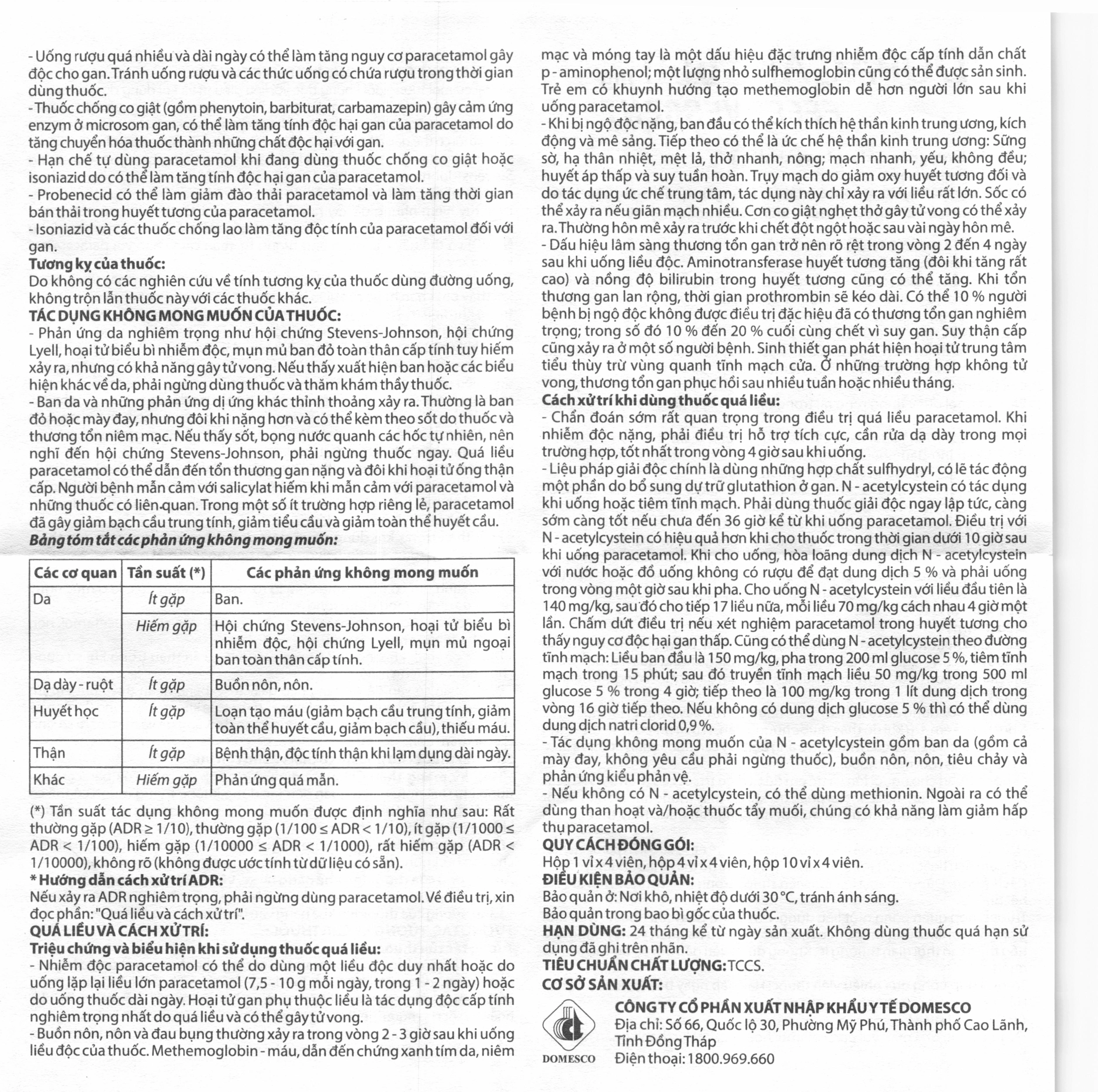 - Uống rượu quá nhiều và dài ngày có thể làm tăng nguy cơ paracetamol gây độc cho gan. Tránh uống rượu và các thức uống có chứa rượu trong thời gian dùng thuốc.

- Thuốc chống co giật (gồm phenytoin, barbiturat, carbamazepin) gây cảm ứng enzym ở microsom gan, có thể làm tăng tính độc hại gan của paracetamol do tăng chuyển hóa thuốc thành những chất độc hại với gan.

- Hạn chế tự dùng paracetamol khi đang dùng thuốc chống co giật hoặc isoniazid do có thể làm tăng tính độc hại gan của paracetamol.

- Probenecid có thể làm giảm đào thải paracetamol và làm tăng thời gian bán thải trong huyết tương của paracetamol.

- Isoniazid và các thuốc chống lao làm tăng độc tính của paracetamol đối với gan.

Tương kỵ của thuốc:

Do không có các nghiên cứu về tính tương kỵ của thuốc dùng đường uống, không trộn lẫn thuốc này với các thuốc khác.

TÁC DỤNG KHÔNG MONG MUỐN CỦA THUỐC:

- Phản ứng da nghiêm trọng như hội chứng Stevens-Johnson, hội chứng Lyell, hoại tử biểu bì nhiễm độc, mụn mủ ban đỏ toàn thân cấp tính tuy hiếm xảy ra, nhưng có khả năng gây tử vong. Nếu thấy xuất hiện ban hoặc các biểu hiện khác về da, phải ngừng dùng thuốc và thăm khám thầy thuốc.

- Ban da và những phản ứng dị ứng khác thỉnh thoảng xảy ra. Thường là ban đỏ hoặc mày đay, nhưng đôi khi nặng hơn và có thể kèm theo sốt do thuốc và thương tổn niêm mạc. Nếu thấy sốt, bọng nước quanh các hốc tự nhiên, nên nghĩ đến hội chứng Stevens-Johnson, phải ngừng thuốc ngay. Quá liều paracetamol có thể dẫn đến tổn thương gan nặng và đôi khi hoại tử ống thận cấp. Người bệnh mẫn cảm với salicylat hiếm khi mẫn cảm với paracetamol và những thuốc có liên quan. Trong một số ít trường hợp riêng lẻ, paracetamol đã gây giảm bạch cầu trung tính, giảm tiểu cầu và giảm toàn thể huyết cầu.

Bảng tóm tắt các phản ứng không mong muốn:

| Các cơ quan | Tần suất (*) | Các phản ứng không mong muốn |
|---|---|---|
| Da | Ít gặp | Ban. |
| | Hiếm gặp | Hội chứng Stevens-Johnson, hoại tử biểu bì nhiễm độc, hội chứng Lyell, mụn mủ ngoại ban toàn thân cấp tính. |
| Dạ dày - ruột | Ít gặp | Buồn nôn, nôn. |
| Huyết học | Ít gặp | Loạn tạo máu (giảm bạch cầu trung tính, giảm toàn thể huyết cầu, giảm bạch cầu), thiếu máu. |
| Thận | Ít gặp | Bệnh thận, độc tính thận khi lạm dụng dài ngày. |
| Khác | Hiếm gặp | Phản ứng quá mẫn. |

(*) Tần suất tác dụng không mong muốn được định nghĩa như sau: Rất thường gặp (ADR ≥ 1/10), thường gặp (1/100 ≤ ADR < 1/10), ít gặp (1/1000 ≤ ADR < 1/100), hiếm gặp (1/10000 ≤ ADR < 1/1000), rất hiếm gặp (ADR < 1/10000), không rõ (không được ước tính từ dữ liệu có sẵn).

* Hướng dẫn cách xử trí ADR:

Nếu xảy ra ADR nghiêm trọng, phải ngừng dùng paracetamol. Về điều trị, xin đọc phần: "Quá liều và cách xử trí".

QUÁ LIỀU VÀ CÁCH XỬ TRÍ:

Triệu chứng và biểu hiện khi sử dụng thuốc quá liều:

- Nhiễm độc paracetamol có thể do dùng một liều độc duy nhất hoặc do uống lặp lại liều lớn paracetamol (7,5 - 10 g mỗi ngày, trong 1 - 2 ngày) hoặc do uống thuốc dài ngày. Hoại tử gan phụ thuộc liều là tác dụng độc cấp tính nghiêm trọng nhất do quá liều và có thể gây tử vong.

- Buồn nôn, nôn và đau bụng thường xảy ra trong vòng 2 - 3 giờ sau khi uống liều độc của thuốc. Methemoglobin - máu, dẫn đến chứng xanh tím da, niêm mạc và móng tay là một dấu hiệu đặc trưng nhiễm độc cấp tính dẫn chất p - aminophenol; một lượng nhỏ sulfhemoglobin cũng có thể được sản sinh. Trẻ em có khuynh hướng tạo methemoglobin dễ hơn người lớn sau khi uống paracetamol.

- Khi bị ngộ độc nặng, ban đầu có thể kích thích hệ thần kinh trung ương, kích động và mê sảng. Tiếp theo có thể là ức chế hệ thần kinh trung ương: Sững sờ, hạ thân nhiệt, mệt lả, thở nhanh, nông; mạch nhanh, yếu, không đều; huyết áp thấp và suy tuần hoàn. Trụy mạch do giảm oxy huyết tương đối và do tác dụng ức chế trung tâm, tác dụng này chỉ xảy ra với liều rất lớn. Sốc có thể xảy ra nếu giãn mạch nhiều. Cơn co giật nghẹt thở gây tử vong có thể xảy ra. Thường hôn mê xảy ra trước khi chết đột ngột hoặc sau vài ngày hôn mê.

- Dấu hiệu lâm sàng thương tổn gan trở nên rõ rệt trong vòng 2 đến 4 ngày sau khi uống liều độc. Aminotransferase huyết tương tăng (đôi khi tăng rất cao) và nồng độ bilirubin trong huyết tương cũng có thể tăng. Khi tổn thương gan lan rộng, thời gian prothrombin sẽ kéo dài. Có thể 10 % người bệnh bị ngộ độc không được điều trị đặc hiệu đã có thương tổn gan nghiêm trọng; trong số đó 10 % đến 20 % cuối cùng chết vì suy gan. Suy thận cấp cũng xảy ra ở một số người bệnh. Sinh thiết gan phát hiện hoại tử trung tâm tiểu thùy trừ vùng quanh tĩnh mạch cửa. Ở những trường hợp không tử vong, thương tổn gan phục hồi sau nhiều tuần hoặc nhiều tháng.

Cách xử trí khi dùng thuốc quá liều:

- Chẩn đoán sớm rất quan trọng trong điều trị quá liều paracetamol. Khi nhiễm độc nặng, phải điều trị hỗ trợ tích cực, cần rửa dạ dày trong mọi trường hợp, tốt nhất trong vòng 4 giờ sau khi uống.

- Liệu pháp giải độc chính là dùng những hợp chất sulfhydryl, có lẽ tác động một phần do bổ sung dự trữ glutathion ở gan. N - acetylcystein có tác dụng khi uống hoặc tiêm tĩnh mạch. Phải dùng thuốc giải độc ngay lập tức, càng sớm càng tốt nếu chưa đến 36 giờ kể từ khi uống paracetamol. Điều trị với N - acetylcystein có hiệu quả hơn khi cho thuốc trong thời gian dưới 10 giờ sau khi uống paracetamol. Khi cho uống, hòa loãng dung dịch N - acetylcystein với nước hoặc đồ uống không có rượu để đạt dung dịch 5 % và phải uống trong vòng một giờ sau khi pha. Cho uống N - acetylcystein với liều đầu tiên là 140 mg/kg, sau đó cho tiếp 17 liều nữa, mỗi liều 70 mg/kg cách nhau 4 giờ một lần. Chấm dứt điều trị nếu xét nghiệm paracetamol trong huyết tương cho thấy nguy cơ độc hại gan thấp. Cũng có thể dùng N - acetylcystein theo đường tĩnh mạch: Liều ban đầu là 150 mg/kg, pha trong 200 ml glucose 5 %, tiêm tĩnh mạch trong 15 phút; sau đó truyền tĩnh mạch liều 50 mg/kg trong 500 ml glucose 5 % trong 4 giờ; tiếp theo là 100 mg/kg trong 1 lít dung dịch trong vòng 16 giờ tiếp theo. Nếu không có dung dịch glucose 5 % thì có thể dùng dung dịch natri clorid 0,9 %.

- Tác dụng không mong muốn của N - acetylcystein gồm ban da (gồm cả mày đay, không yêu cầu phải ngừng thuốc), buồn nôn, nôn, tiêu chảy và phản ứng kiểu phản vệ.

- Nếu không có N - acetylcystein, có thể dùng methionin. Ngoài ra có thể dùng than hoạt và/hoặc thuốc tẩy muối, chúng có khả năng làm giảm hấp thụ paracetamol.

QUY CÁCH ĐÓNG GÓI:

Hộp 1 vỉ x 4 viên, hộp 4 vỉ x 4 viên, hộp 10 vỉ x 4 viên.

ĐIỀU KIỆN BẢO QUẢN:

Bảo quản ở: Nơi khô, nhiệt độ dưới 30 °C, tránh ánh sáng.
Bảo quản trong bao bì gốc của thuốc.

HẠN DÙNG: 24 tháng kể từ ngày sản xuất. Không dùng thuốc quá hạn sử dụng đã ghi trên nhãn.

TIÊU CHUẨN CHẤT LƯỢNG: TCCS.

CƠ SỞ SẢN XUẤT:

DOMESCO

CÔNG TY CỔ PHẦN XUẤT NHẬP KHẨU Y TẾ DOMESCO
Địa chỉ: Số 66, Quốc lộ 30, Phường Mỹ Phú, Thành phố Cao Lãnh, Tỉnh Đồng Tháp
Điện thoại: 1800.969.660